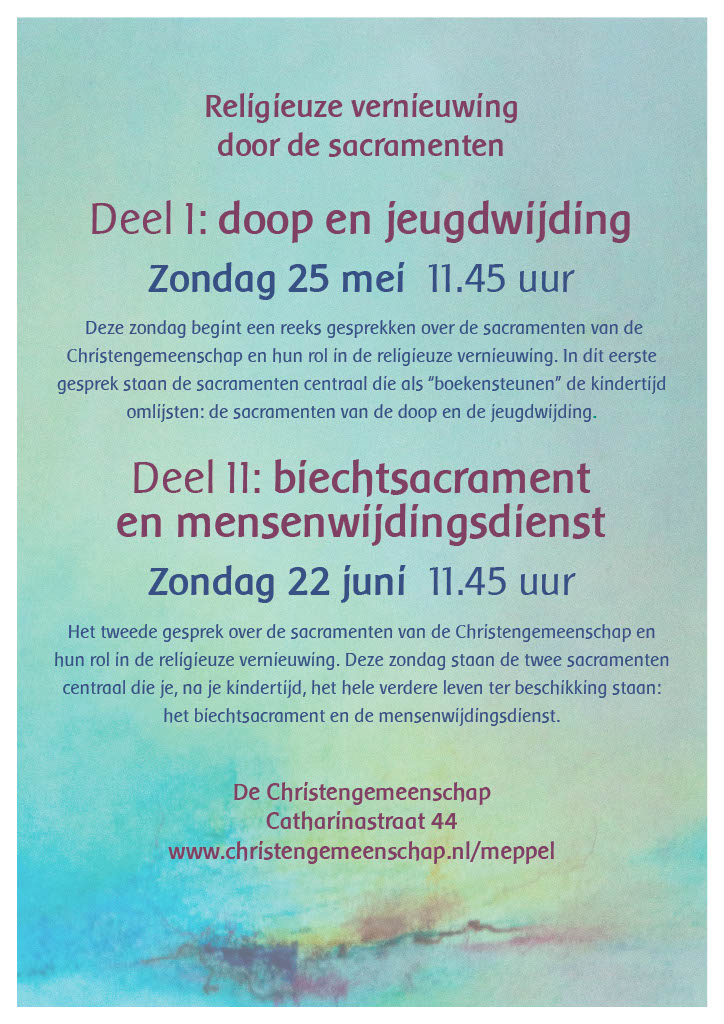 Religieuze vernieuwing
door de sacramenten

Deel I: doop en jeugdwijding

Zondag 25 mei 11.45 uur

Deze zondag begint een reeks gesprekken over de sacramenten van de Christengemeenschap en hun rol in de religieuze vernieuwing. In dit eerste gesprek staan de sacramenten centraal die als "boekensteunen" de kindertijd omlijsten: de sacramenten van de doop en de jeugdwijding.

Deel II: biechtsacrament en mensenwijdingsdienst

Zondag 22 juni 11.45 uur

Het tweede gesprek over de sacramenten van de Christengemeenschap en hun rol in de religieuze vernieuwing. Deze zondag staan de twee sacramenten centraal die je, na je kindertijd, het hele verdere leven ter beschikking staan: het biechtsacrament en de mensenwijdingsdienst.

De Christengemeenschap
Catharinastraat 44
www.christengemeenschap.nl/meppel